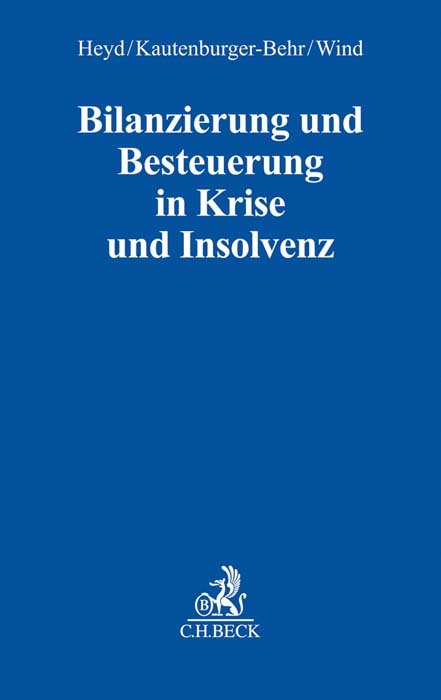 Heyd/Kautenburger-Behr/Wind

Bilanzierung und Besteuerung in Krise und Insolvenz

B

C.H.BECK